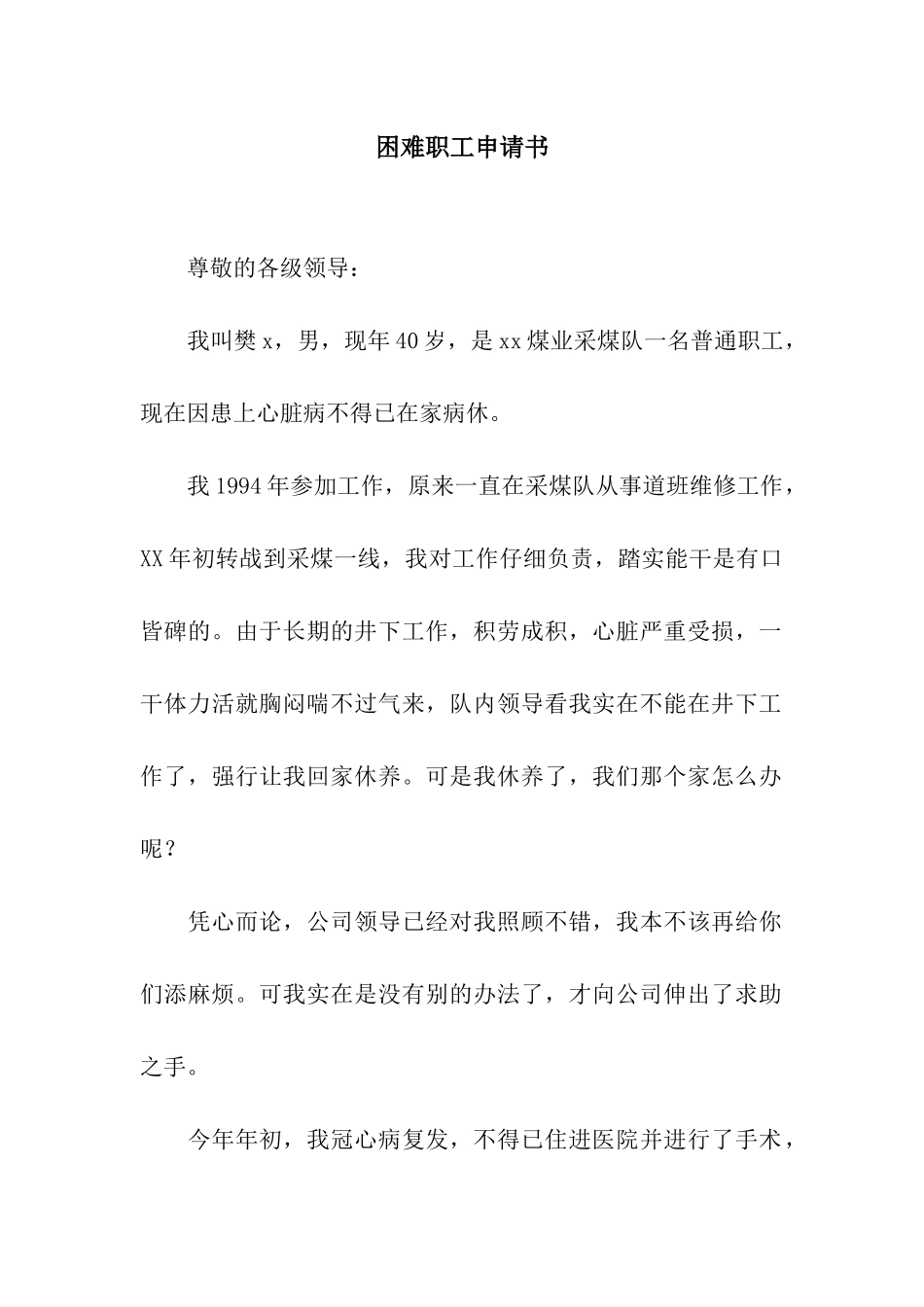 困难职工申请书

尊敬的各级领导：

我叫樊 x，男，现年 40 岁，是 xx 煤业采煤队一名普通职工，现在因患上心脏病不得已在家病休。

我 1994 年参加工作，原来一直在采煤队从事道班维修工作，XX 年初转战到采煤一线，我对工作仔细负责，踏实能干是有口皆碑的。由于长期的井下工作，积劳成积，心脏严重受损，一干体力活就胸闷喘不过气来，队内领导看我实在不能在井下工作了，强行让我回家休养。可是我休养了，我们那个家怎么办呢？

凭心而论，公司领导已经对我照顾不错，我本不该再给你们添麻烦。可我实在是没有别的办法了，才向公司伸出了求助之手。

今年年初，我冠心病复发，不得已住进医院并进行了手术，